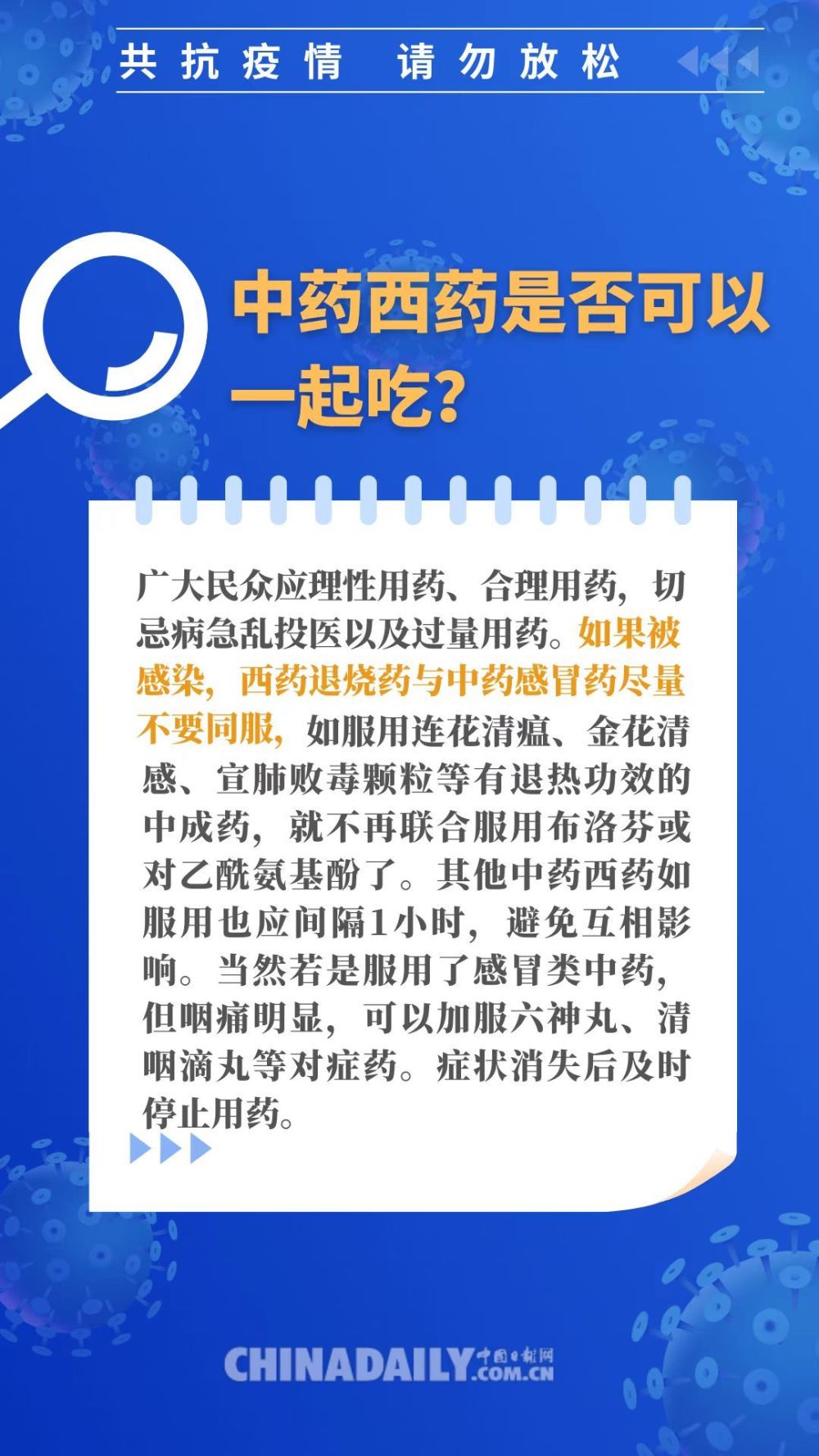 共抗疫情 请勿放松

中药西药是否可以一起吃?

广大民众应理性用药、合理用药，切忌病急乱投医以及过量用药。如果被感染，西药退烧药与中药感冒药尽量不要同服，如服用连花清瘟、金花清感、宣肺败毒颗粒等有退热功效的中成药，就不再联合服用布洛芬或对乙酰氨基酚了。其他中药西药如服用也应间隔1小时，避免互相影响。当然若是服用了感冒类中药，但咽痛明显，可以加服六神丸、清咽滴丸等对症药。症状消失后及时停止用药。

CHINADAILY 中国日报网 .COM.CN